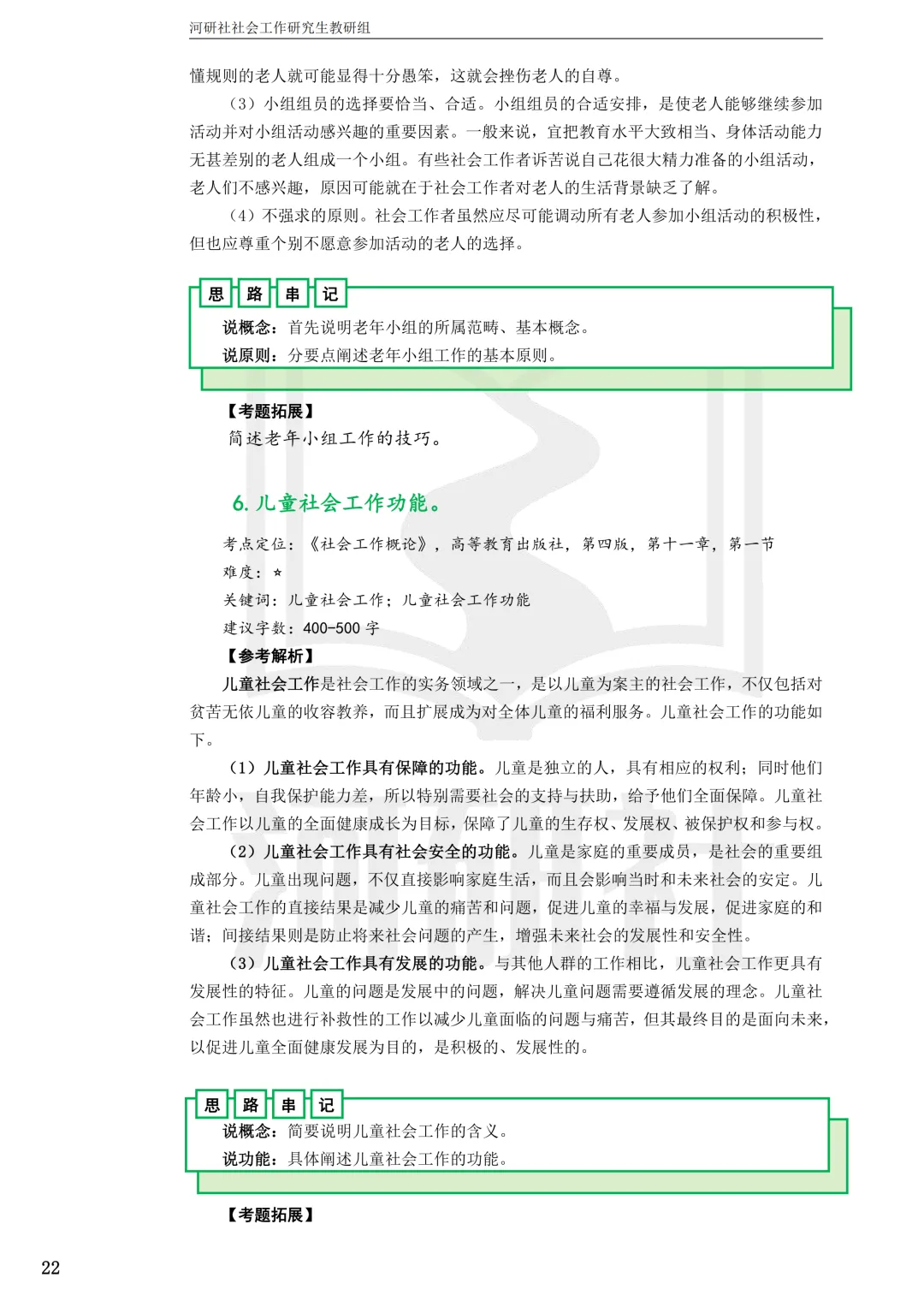 河研社社会工作研究生教研组

懂规则的老人就可能显得十分愚笨，这就会挫伤老人的自尊。

（3）小组组员的选择要恰当、合适。小组组员的合适安排，是使老人能够继续参加活动并对小组活动感兴趣的重要因素。一般来说，宜把教育水平大致相当、身体活动能力无甚差别的老人组成一个小组。有些社会工作者诉苦说自己花很大精力准备的小组活动，老人们不感兴趣，原因可能就在于社会工作者对老人的生活背景缺乏了解。

（4）不强求的原则。社会工作者虽然应尽可能调动所有老人参加小组活动的积极性，但也应尊重个别不愿意参加活动的老人的选择。

思 路 串 记

说概念：首先说明老年小组的所属范畴、基本概念。

说原则：分要点阐述老年小组工作的基本原则。

【考题拓展】

简述老年小组工作的技巧。

6. 儿童社会工作功能。

考点定位：《社会工作概论》，高等教育出版社，第四版，第十一章，第一节

难度：☆

关键词：儿童社会工作；儿童社会工作功能

建议字数：400-500 字

【参考解析】

儿童社会工作是社会工作的实务领域之一，是以儿童为案主的社会工作，不仅包括对贫苦无依儿童的收容教养，而且扩展成为对全体儿童的福利服务。儿童社会工作的功能如下。

（1）儿童社会工作具有保障的功能。儿童是独立的人，具有相应的权利；同时他们年龄小，自我保护能力差，所以特别需要社会的支持与扶助，给予他们全面保障。儿童社会工作以儿童的全面健康成长为目标，保障了儿童的生存权、发展权、被保护权和参与权。

（2）儿童社会工作具有社会安全的功能。儿童是家庭的重要成员，是社会的重要组成部分。儿童出现问题，不仅直接影响家庭生活，而且会影响当时和未来社会的安定。儿童社会工作的直接结果是减少儿童的痛苦和问题，促进儿童的幸福与发展，促进家庭的和谐；间接结果则是防止将来社会问题的产生，增强未来社会的发展性和安全性。

（3）儿童社会工作具有发展的功能。与其他人群的工作相比，儿童社会工作更具有发展性的特征。儿童的问题是发展中的问题，解决儿童问题需要遵循发展的理念。儿童社会工作虽然也进行补救性的工作以减少儿童面临的问题与痛苦，但其最终目的是面向未来，以促进儿童全面健康发展为目的，是积极的、发展性的。

思 路 串 记

说概念：简要说明儿童社会工作的含义。

说功能：具体阐述儿童社会工作的功能。

【考题拓展】

22